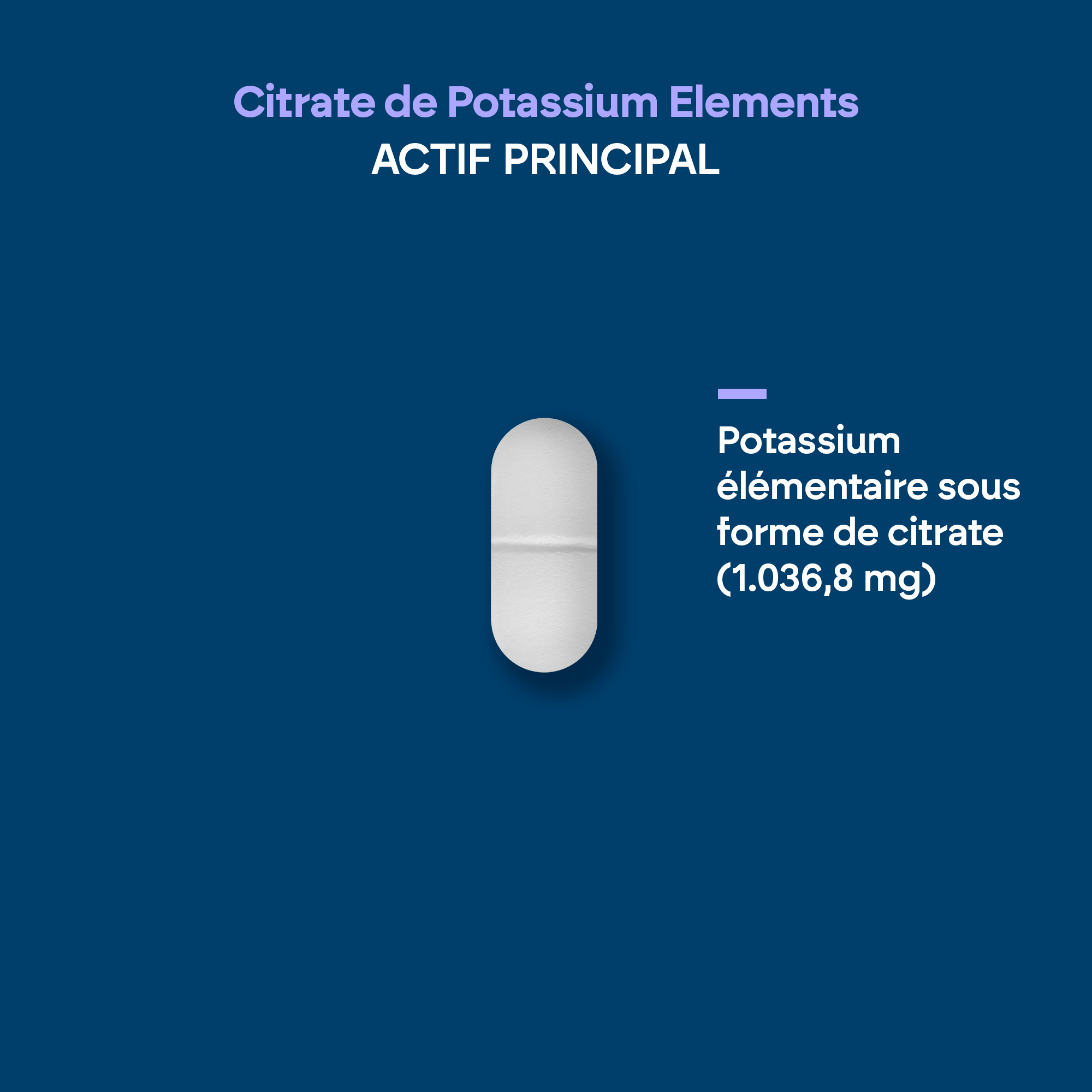 Citrate de Potassium Elements
ACTIF PRINCIPAL

Potassium élémentaire sous forme de citrate (1.036,8 mg)